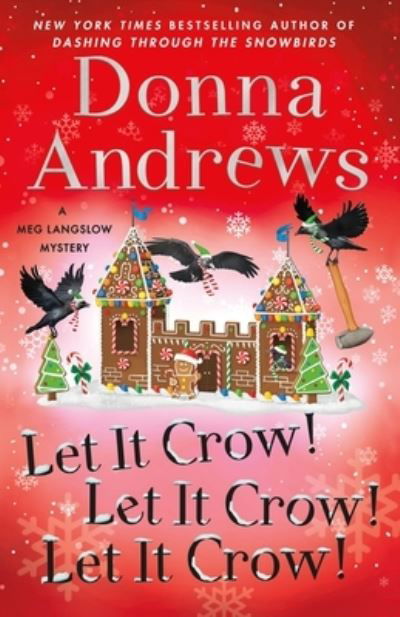 NEW YORK TIMES BESTSELLING AUTHOR OF
DASHING THROUGH THE SNOWBIRDS

Donna
Andrews

A
MEG LANGSLOW
MYSTERY

Let It Crow!
Let It Crow!
Let It Crow!